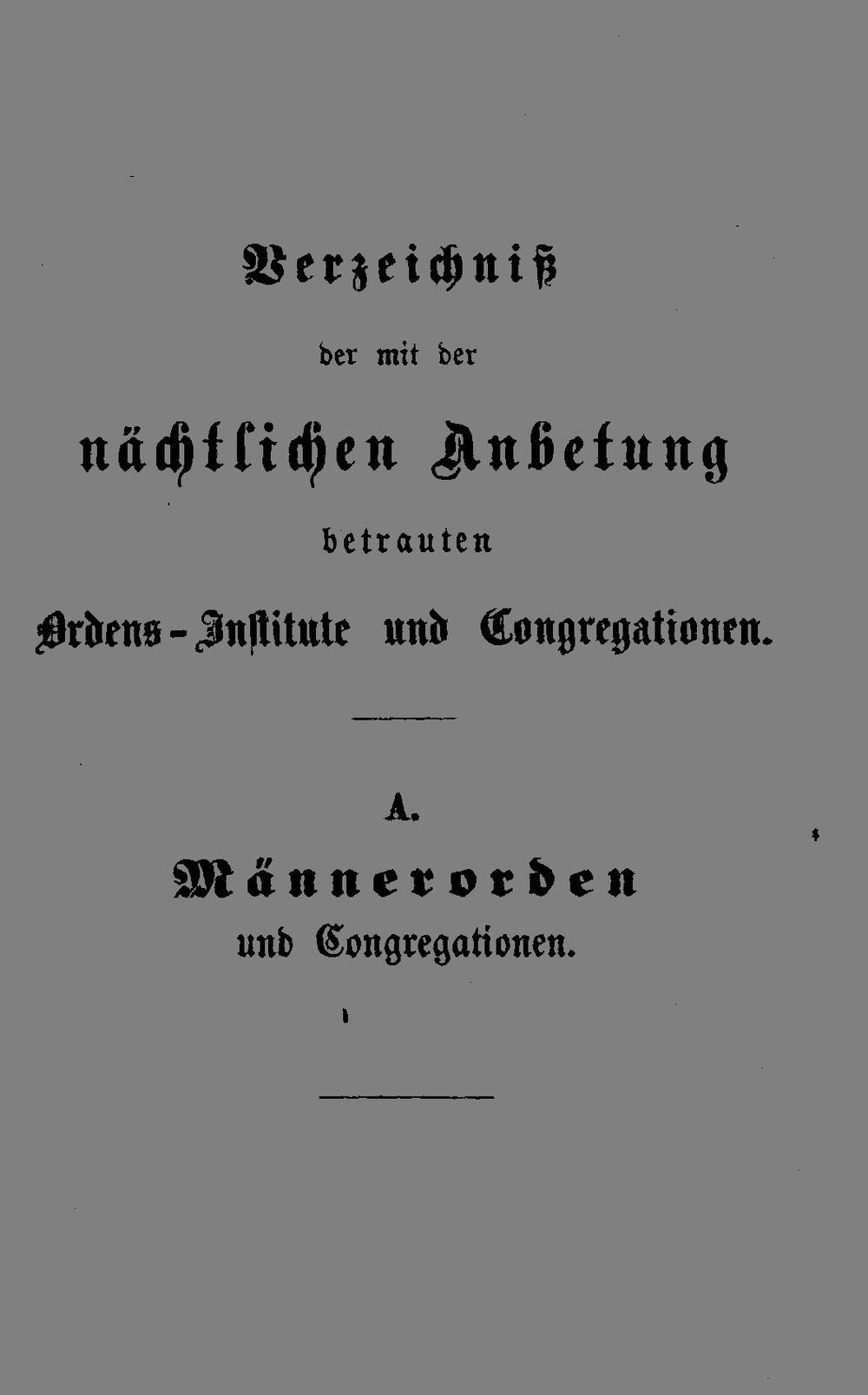 Verzeichniß

der mit der

nächtlichen Anbetung

betrauten

Ordens-Institute und Congregationen.

A.

Männerorden

und Congregationen.